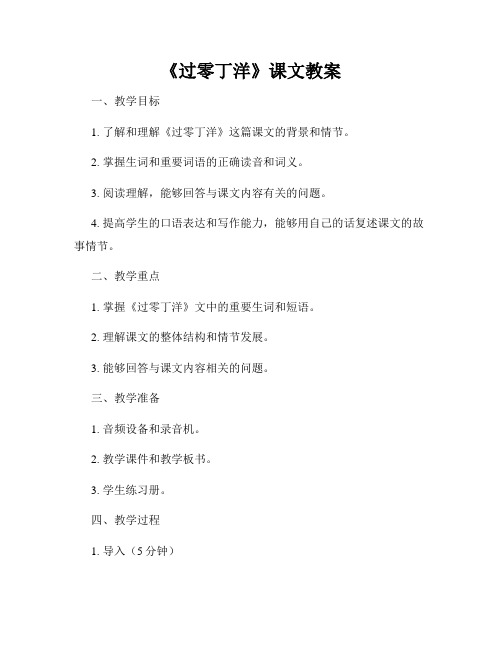 《过零丁洋》课文教案

一、教学目标

1. 了解和理解《过零丁洋》这篇课文的背景和情节。

2. 掌握生词和重要词语的正确读音和词义。

3. 阅读理解，能够回答与课文内容有关的问题。

4. 提高学生的口语表达和写作能力，能够用自己的话复述课文的故事情节。

二、教学重点

1. 掌握《过零丁洋》文中的重要生词和短语。

2. 理解课文的整体结构和情节发展。

3. 能够回答与课文内容相关的问题。

三、教学准备

1. 音频设备和录音机。

2. 教学课件和教学板书。

3. 学生练习册。

四、教学过程

1. 导入（5 分钟）